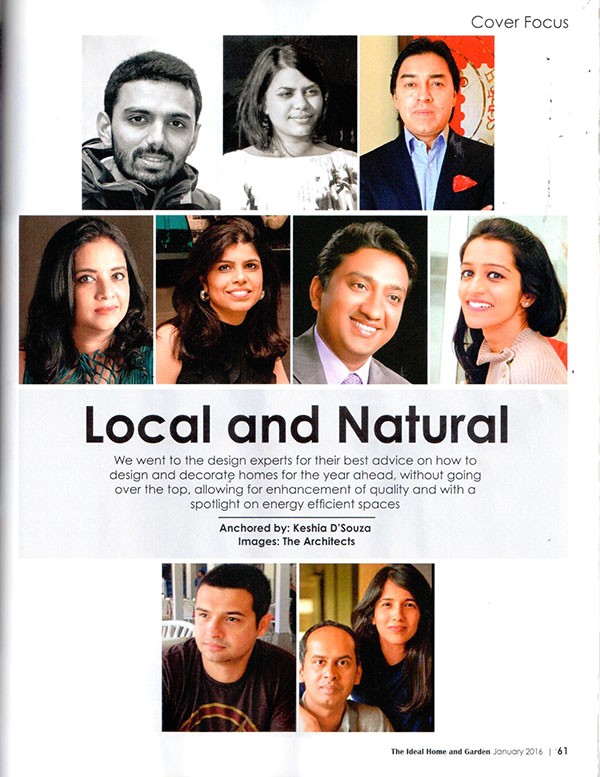 Cover Focus

Local and Natural

We went to the design experts for their best advice on how to design and decorate homes for the year ahead, without going over the top, allowing for enhancement of quality and with a spotlight on energy efficient spaces

Anchored by: Keshia D'Souza
Images: The Architects

The Ideal Home and Garden January 2016 | 61